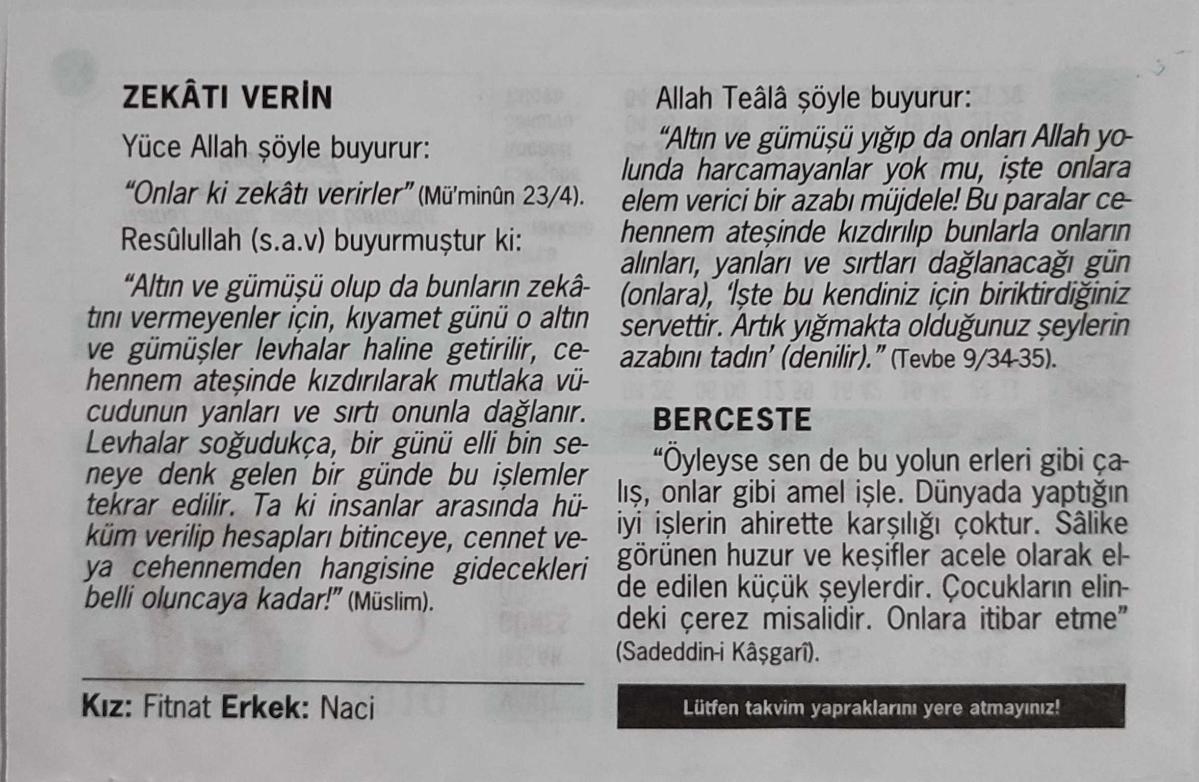 ZEKÂTI VERİN

Yüce Allah şöyle buyurur:

"Onlar ki zekâtı verirler" (Mü'minûn 23/4).

Resûlullah (s.a.v) buyurmuştur ki:

"Altın ve gümüşü olup da bunların zekâtını vermeyenler için, kıyamet günü o altın ve gümüşler levhalar haline getirilir, cehennem ateşinde kızdırılarak mutlaka vücudunun yanları ve sırtı onunla dağlanır. Levhalar soğudukça, bir günü elli bin seneye denk gelen bir günde bu işlemler tekrar edilir. Ta ki insanlar arasında hüküm verilip hesapları bitinceye, cennet veya cehennemden hangisine gidecekleri belli oluncaya kadar!" (Müslim).

Kız: Fitnat Erkek: Naci

Allah Teâlâ şöyle buyurur:

"Altın ve gümüşü yığıp da onları Allah yolunda harcamayanlar yok mu, işte onlara elem verici bir azabı müjdele! Bu paralar cehennem ateşinde kızdırılıp bunlarla onların alınları, yanları ve sırtları dağlanacağı gün (onlara), 'İşte bu kendiniz için biriktirdiğiniz servettir. Artık yığmakta olduğunuz şeylerin azabını tadın' (denilir)." (Tevbe 9/34-35).

BERCESTE

"Öyleyse sen de bu yolun erleri gibi çalış, onlar gibi amel işle. Dünyada yaptığın iyi işlerin ahirette karşılığı çoktur. Sâlike görünen huzur ve keşifler acele olarak elde edilen küçük şeylerdir. Çocukların elindeki çerez misalidir. Onlara itibar etme" (Sadeddin-i Kâşgarî).

Lütfen takvim yapraklarını yere atmayınız!